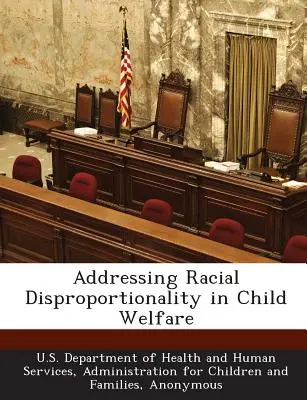 Addressing Racial Disproportionality in Child Welfare

U.S. Department of Health and Human Services, Administration for Children and Families, Anonymous